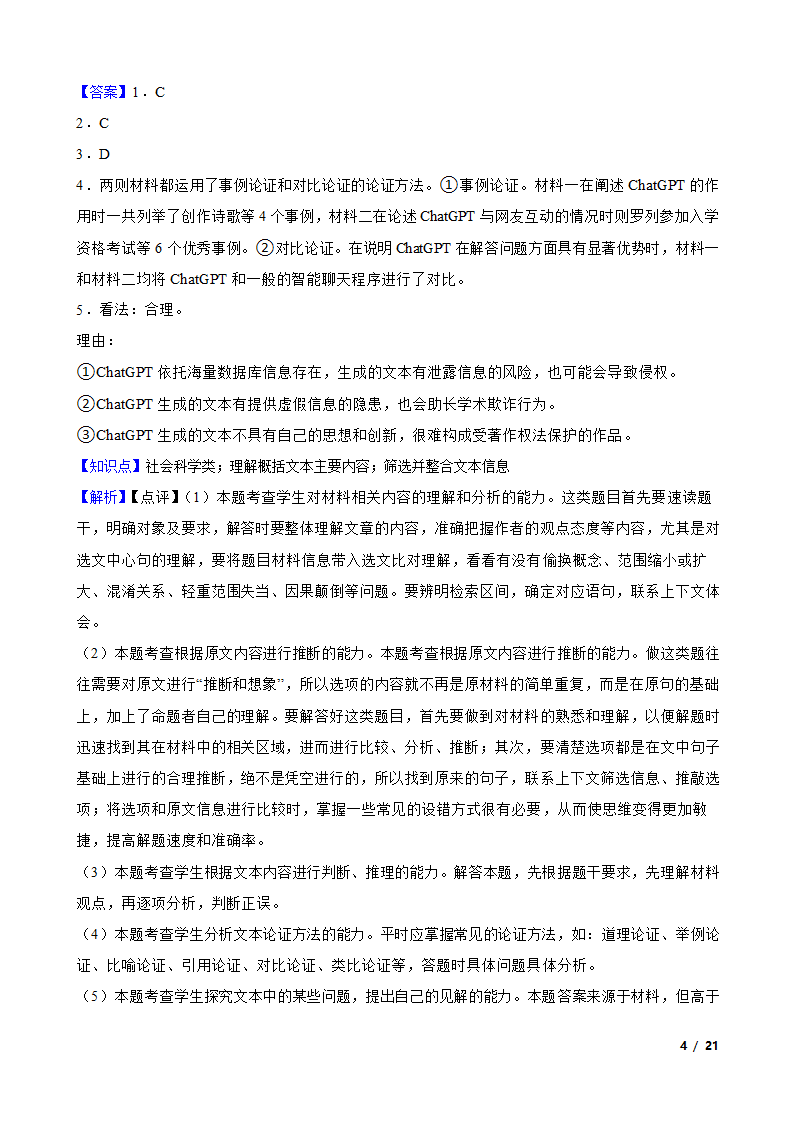 【答案】1．C
2．C
3．D
4．两则材料都运用了事例论证和对比论证的论证方法。①事例论证。材料一在阐述 ChatGPT 的作用时一共列举了创作诗歌等 4 个事例，材料二在论述 ChatGPT 与网友互动的情况时则罗列参加入学资格考试等 6 个优秀事例。②对比论证。在说明 ChatGPT 在解答问题方面具有显著优势时，材料一和材料二均将 ChatGPT 和一般的智能聊天程序进行了对比。
5．看法：合理。
理由：
①ChatGPT 依托海量数据库信息存在，生成的文本有泄露信息的风险，也可能会导致侵权。
②ChatGPT 生成的文本有提供虚假信息的隐患，也会助长学术欺诈行为。
③ChatGPT 生成的文本不具有自己的思想和创新，很难构成受著作权法保护的作品。
【知识点】社会科学类；理解概括文本主要内容；筛选并整合文本信息
【解析】【点评】（1）本题考查学生对材料相关内容的理解和分析的能力。这类题目首先要速读题干，明确对象及要求，解答时要整体理解文章的内容，准确把握作者的观点态度等内容，尤其是对选文中心句的理解，要将题目材料信息带入选文比对理解，看看有没有偷换概念、范围缩小或扩大、混淆关系、轻重范围失当、因果颠倒等问题。要辨明检索区间，确定对应语句，联系上下文体会。
（2）本题考查根据原文内容进行推断的能力。本题考查根据原文内容进行推断的能力。做这类题往往需要对原文进行“推断和想象”，所以选项的内容就不再是原材料的简单重复，而是在原句的基础上，加上了命题者自己的理解。要解答好这类题目，首先要做到对材料的熟悉和理解，以便解题时迅速找到其在材料中的相关区域，进而进行比较、分析、推断；其次，要清楚选项都是在文中句子基础上进行的合理推断，绝不是凭空进行的，所以找到原来的句子，联系上下文筛选信息、推敲选项；将选项和原文信息进行比较时，掌握一些常见的设错方式很有必要，从而使思维变得更加敏捷，提高解题速度和准确率。
（3）本题考查学生根据文本内容进行判断、推理的能力。解答本题，先根据题干要求，先理解材料观点，再逐项分析，判断正误。
（4）本题考查学生分析文本论证方法的能力。平时应掌握常见的论证方法，如：道理论证、举例论证、比喻论证、引用论证、对比论证、类比论证等，答题时具体问题具体分析。
（5）本题考查学生探究文本中的某些问题，提出自己的见解的能力。本题答案来源于材料，但高于

4 / 21